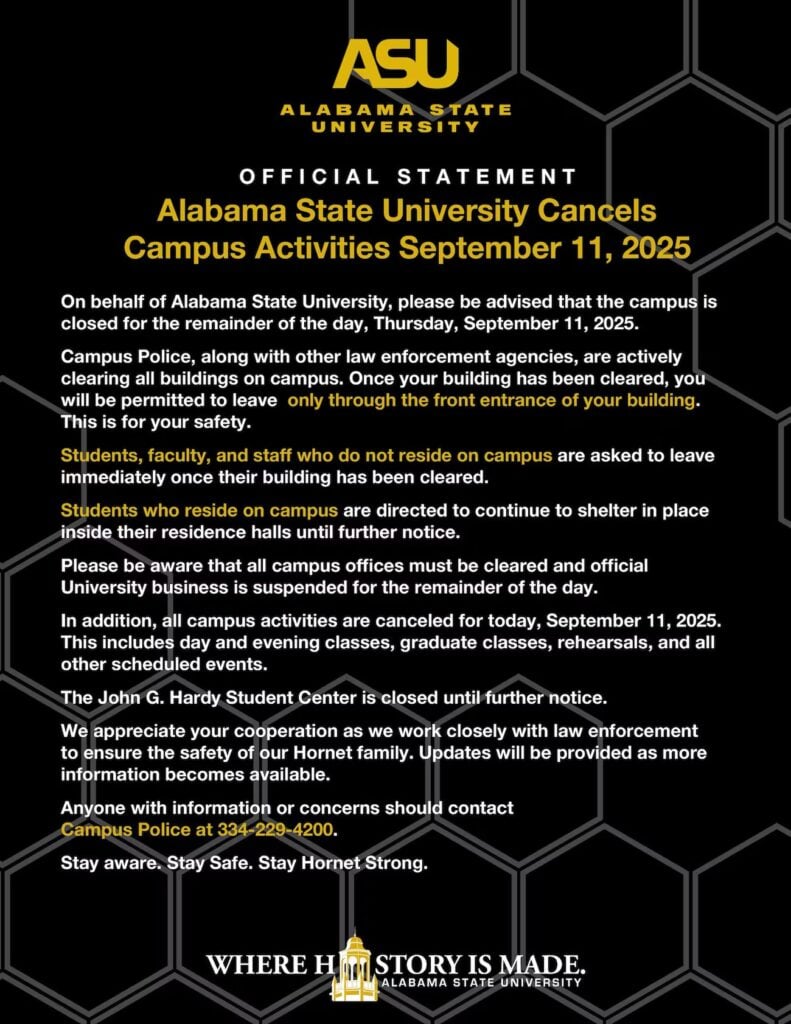 ASU
ALABAMA STATE UNIVERSITY

OFFICIAL STATEMENT

Alabama State University Cancels Campus Activities September 11, 2025

On behalf of Alabama State University, please be advised that the campus is closed for the remainder of the day, Thursday, September 11, 2025.

Campus Police, along with other law enforcement agencies, are actively clearing all buildings on campus. Once your building has been cleared, you will be permitted to leave only through the front entrance of your building. This is for your safety.

Students, faculty, and staff who do not reside on campus are asked to leave immediately once their building has been cleared.

Students who reside on campus are directed to continue to shelter in place inside their residence halls until further notice.

Please be aware that all campus offices must be cleared and official University business is suspended for the remainder of the day.

In addition, all campus activities are canceled for today, September 11, 2025. This includes day and evening classes, graduate classes, rehearsals, and all other scheduled events.

The John G. Hardy Student Center is closed until further notice.

We appreciate your cooperation as we work closely with law enforcement to ensure the safety of our Hornet family. Updates will be provided as more information becomes available.

Anyone with information or concerns should contact Campus Police at 334-229-4200.

Stay aware. Stay Safe. Stay Hornet Strong.

WHERE HISTORY IS MADE.
ALABAMA STATE UNIVERSITY